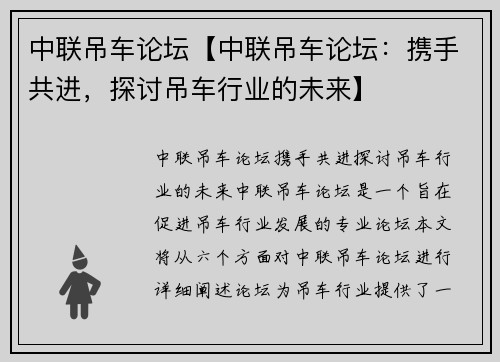 中联吊车论坛【中联吊车论坛：携手共进，探讨吊车行业的未来】

中联吊车论坛携手共进探讨吊车行业的未来中联吊车论坛是一个旨在促进吊车行业发展的专业论坛本文将从六个方面对中联吊车论坛进行详细阐述论坛为吊车行业提供了一